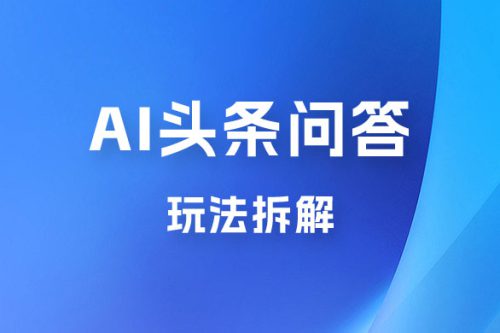 AI头条问答

玩法拆解